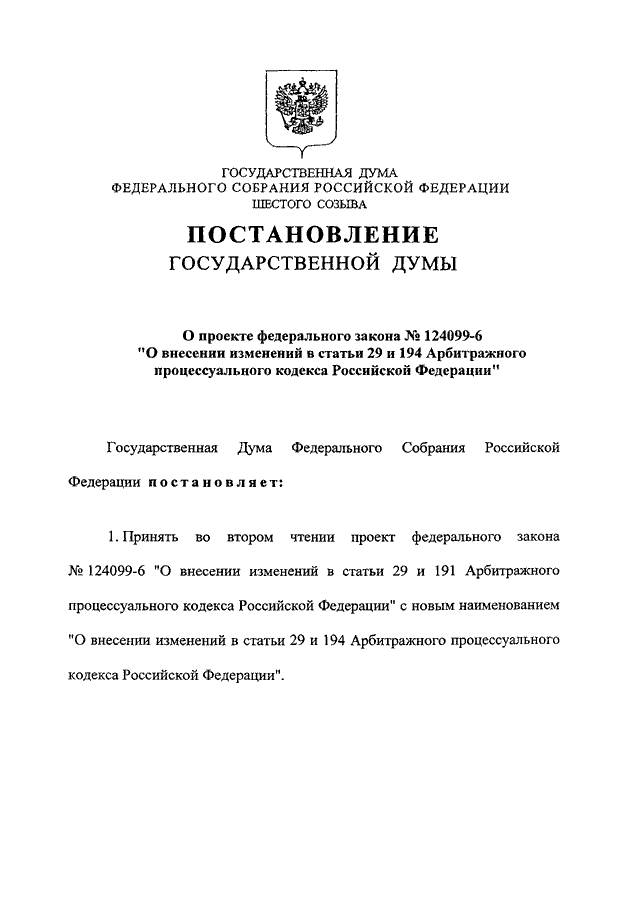 ГОСУДАРСТВЕННАЯ ДУМА
ФЕДЕРАЛЬНОГО СОБРАНИЯ РОССИЙСКОЙ ФЕДЕРАЦИИ
ШЕСТОГО СОЗЫВА

ПОСТАНОВЛЕНИЕ
ГОСУДАРСТВЕННОЙ ДУМЫ

О проекте федерального закона № 124099-6
"О внесении изменений в статьи 29 и 194 Арбитражного процессуального кодекса Российской Федерации"

Государственная Дума Федерального Собрания Российской Федерации постановляет:

1. Принять во втором чтении проект федерального закона № 124099-6 "О внесении изменений в статьи 29 и 191 Арбитражного процессуального кодекса Российской Федерации" с новым наименованием "О внесении изменений в статьи 29 и 194 Арбитражного процессуального кодекса Российской Федерации".